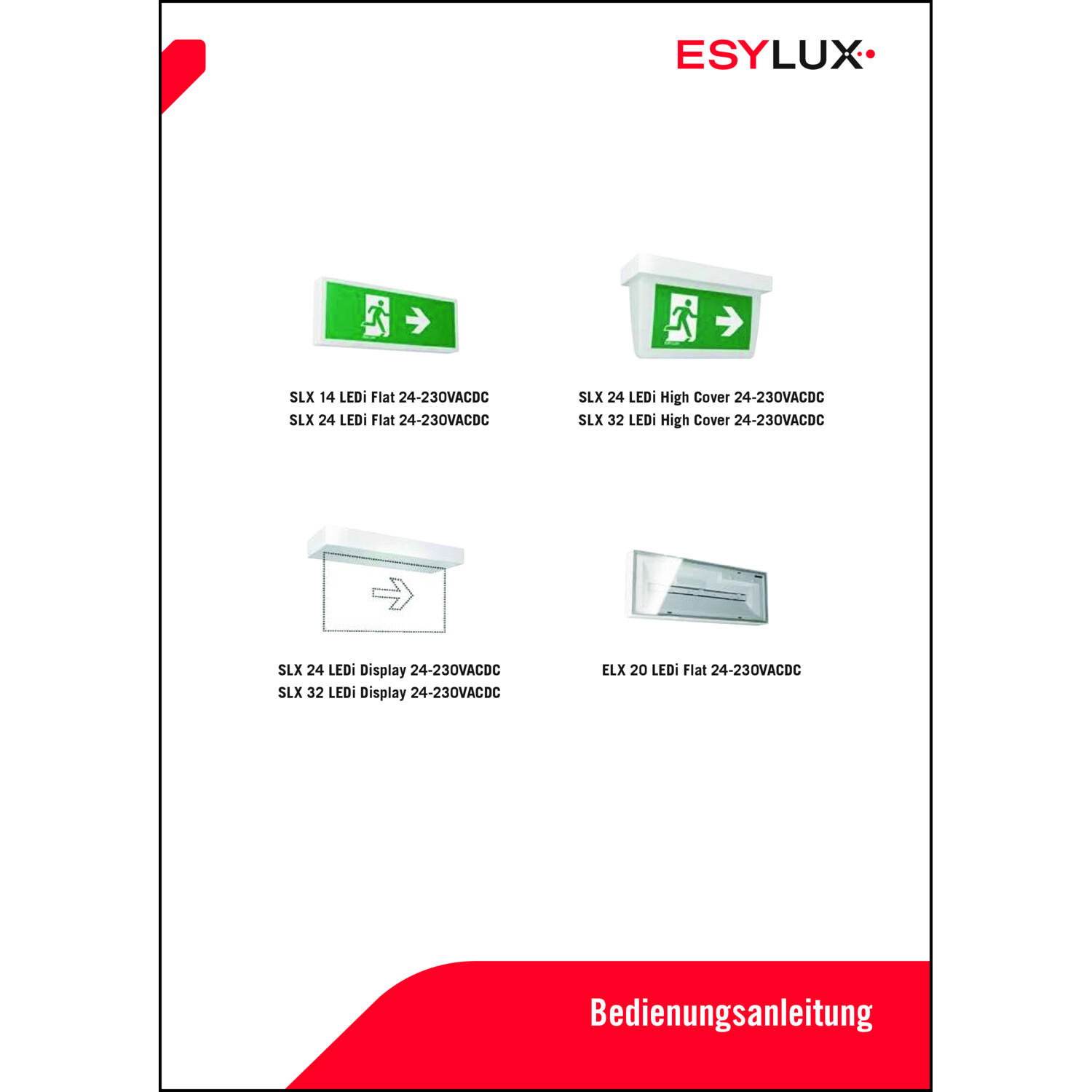 ESYLUX

SLX 14 LEDi Flat 24-230VACDC
SLX 24 LEDi Flat 24-230VACDC

SLX 24 LEDi High Cover 24-230VACDC
SLX 32 LEDi High Cover 24-230VACDC

SLX 24 LEDi Display 24-230VACDC
SLX 32 LEDi Display 24-230VACDC

ELX 20 LEDi Flat 24-230VACDC

Bedienungsanleitung